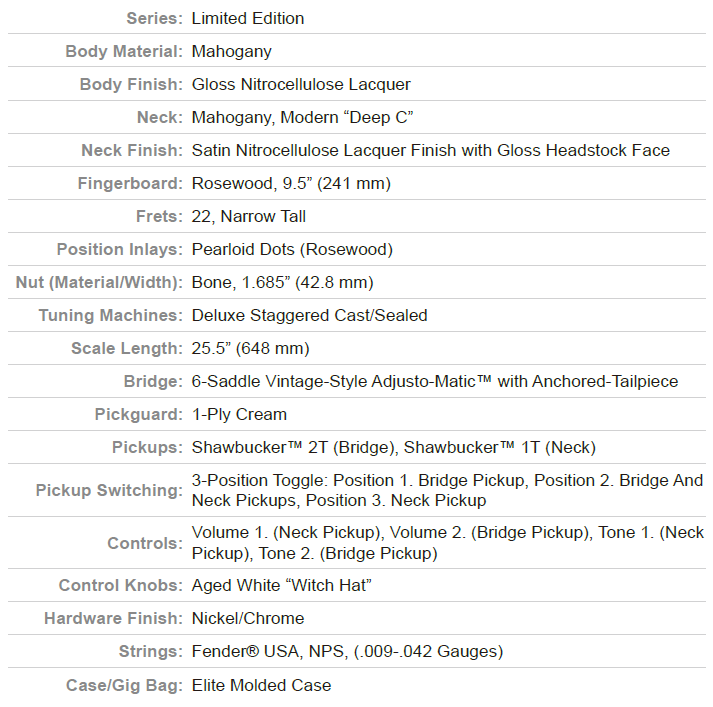 | | |
|---|---|
| Series: | Limited Edition |
| Body Material: | Mahogany |
| Body Finish: | Gloss Nitrocellulose Lacquer |
| Neck: | Mahogany, Modern “Deep C” |
| Neck Finish: | Satin Nitrocellulose Lacquer Finish with Gloss Headstock Face |
| Fingerboard: | Rosewood, 9.5” (241 mm) |
| Frets: | 22, Narrow Tall |
| Position Inlays: | Pearloid Dots (Rosewood) |
| Nut (Material/Width): | Bone, 1.685” (42.8 mm) |
| Tuning Machines: | Deluxe Staggered Cast/Sealed |
| Scale Length: | 25.5” (648 mm) |
| Bridge: | 6-Saddle Vintage-Style Adjusto-Matic™ with Anchored-Tailpiece |
| Pickguard: | 1-Ply Cream |
| Pickups: | Shawbucker™ 2T (Bridge), Shawbucker™ 1T (Neck) |
| Pickup Switching: | 3-Position Toggle: Position 1. Bridge Pickup, Position 2. Bridge And Neck Pickups, Position 3. Neck Pickup |
| Controls: | Volume 1. (Neck Pickup), Volume 2. (Bridge Pickup), Tone 1. (Neck Pickup), Tone 2. (Bridge Pickup) |
| Control Knobs: | Aged White “Witch Hat” |
| Hardware Finish: | Nickel/Chrome |
| Strings: | Fender® USA, NPS, (.009-.042 Gauges) |
| Case/Gig Bag: | Elite Molded Case |